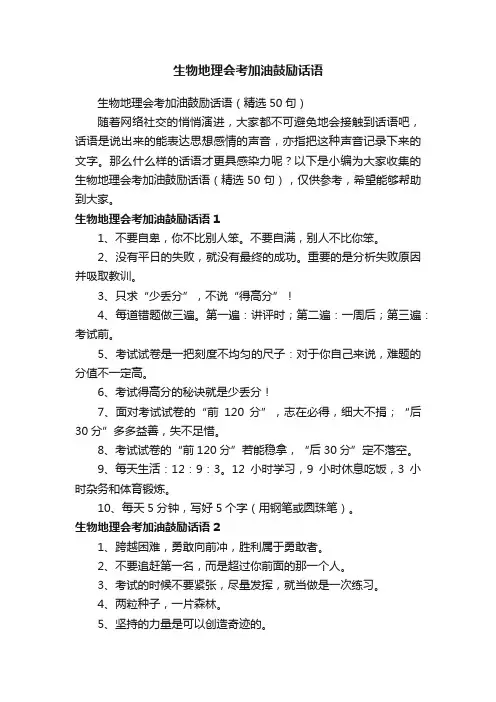 生物地理会考加油鼓励话语

生物地理会考加油鼓励话语（精选 50 句）

随着网络社交的悄悄演进，大家都不可避免地会接触到话语吧，话语是说出来的能表达思想感情的声音，亦指把这种声音记录下来的文字。那么什么样的话语才更具感染力呢？以下是小编为大家收集的生物地理会考加油鼓励话语（精选 50 句），仅供参考，希望能够帮助到大家。

生物地理会考加油鼓励话语 1

1、不要自卑，你不比别人笨。不要自满，别人不比你笨。

2、没有平日的失败，就没有最终的成功。重要的是分析失败原因并吸取教训。

3、只求“少丢分”，不说“得高分”！

4、每道错题做三遍。第一遍：讲评时；第二遍：一周后；第三遍：考试前。

5、考试试卷是一把刻度不均匀的尺子：对于你自己来说，难题的分值不一定高。

6、考试得高分的秘诀就是少丢分！

7、面对考试试卷的“前 120 分”，志在必得，细大不捐；“后 30 分”多多益善，失不足惜。

8、考试试卷的“前 120 分”若能稳拿，“后 30 分”定不落空。

9、每天生活：12：9：3。12 小时学习，9 小时休息吃饭，3 小时杂务和体育锻炼。

10、每天 5 分钟，写好 5 个字（用钢笔或圆珠笔）。

生物地理会考加油鼓励话语 2

1、跨越困难，勇敢向前冲，胜利属于勇敢者。

2、不要追赶第一名，而是超过你前面的那一个人。

3、考试的时候不要紧张，尽量发挥，就当做是一次练习。

4、两粒种子，一片森林。

5、坚持的力量是可以创造奇迹的。